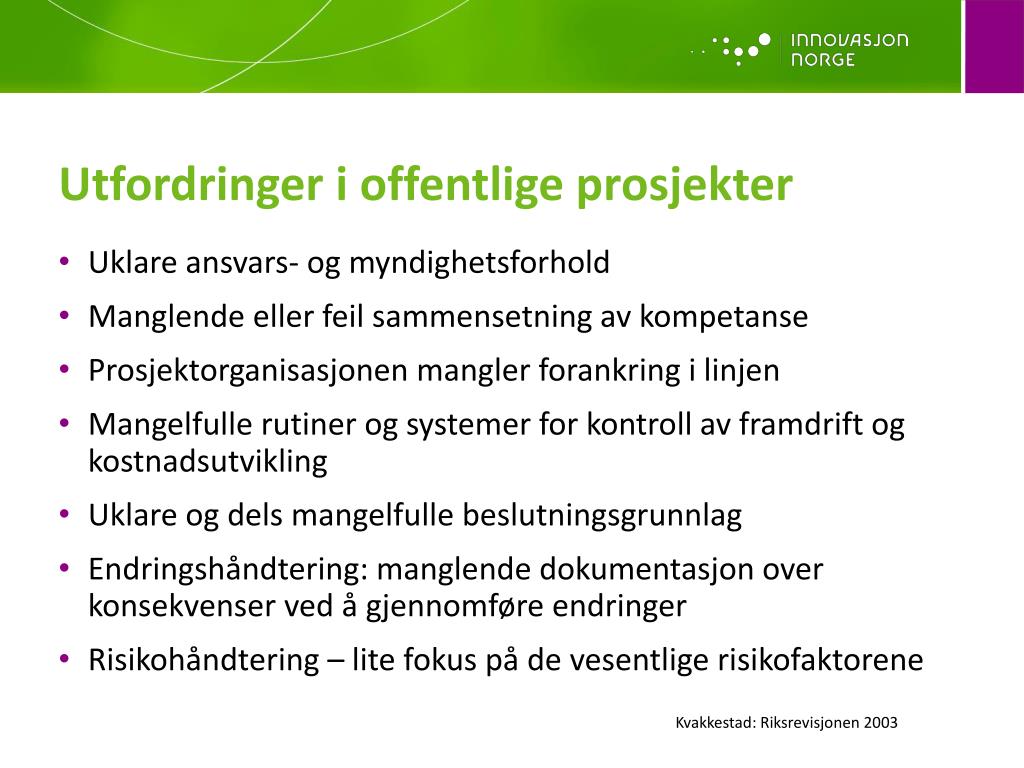 INNOVASJON NORGE

Utfordringer i offentlige prosjekter

• Uklare ansvars- og myndighetsforhold
• Manglende eller feil sammensetning av kompetanse
• Prosjektorganisasjonen mangler forankring i linjen
• Mangelfulle rutiner og systemer for kontroll av framdrift og kostnadsutvikling
• Uklare og dels mangelfulle beslutningsgrunnlag
• Endringshåndtering: manglende dokumentasjon over konsekvenser ved å gjennomføre endringer
• Risikohåndtering – lite fokus på de vesentlige risikofaktorene

Kvakkestad: Riksrevisjonen 2003